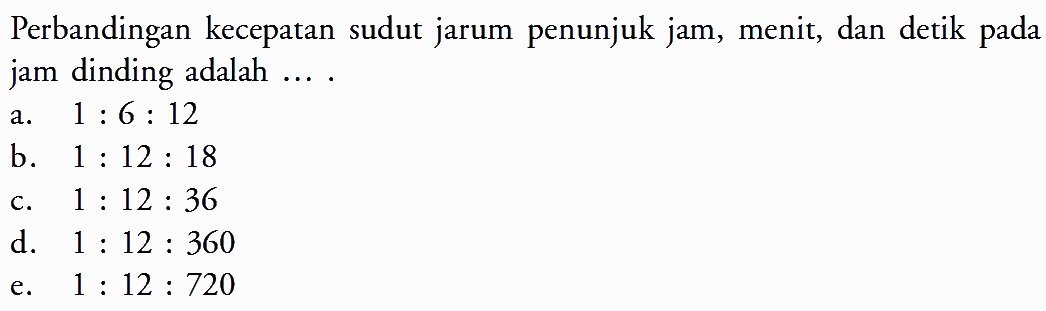 Perbandingan kecepatan sudut jarum penunjuk jam, menit, dan detik pada jam dinding adalah ... .

a. $1 : 6 : 12$
b. $1 : 12 : 18$
c. $1 : 12 : 36$
d. $1 : 12 : 360$
e. $1 : 12 : 720$